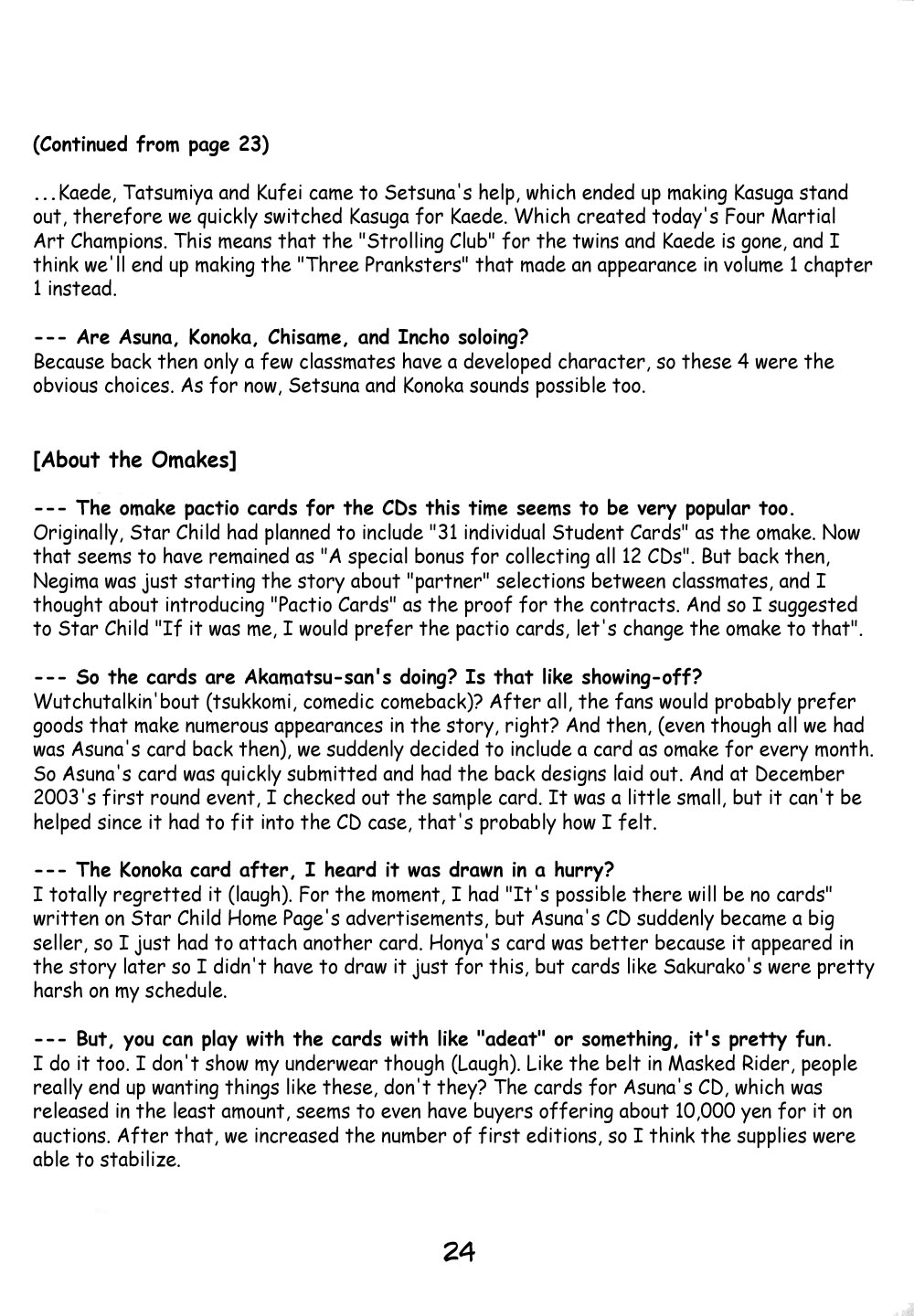 (Continued from page 23)

...Kaede, Tatsumiya and Kufei came to Setsuna's help, which ended up making Kasuga stand out, therefore we quickly switched Kasuga for Kaede. Which created today's Four Martial Art Champions. This means that the "Strolling Club" for the twins and Kaede is gone, and I think we'll end up making the "Three Pranksters" that made an appearance in volume 1 chapter 1 instead.

--- Are Asuna, Konoka, Chisame, and Incho soloing?
Because back then only a few classmates have a developed character, so these 4 were the obvious choices. As for now, Setsuna and Konoka sounds possible too.

[About the Omakes]

--- The omake pactio cards for the CDs this time seems to be very popular too.
Originally, Star Child had planned to include "31 individual Student Cards" as the omake. Now that seems to have remained as "A special bonus for collecting all 12 CDs". But back then, Negima was just starting the story about "partner" selections between classmates, and I thought about introducing "Pactio Cards" as the proof for the contracts. And so I suggested to Star Child "If it was me, I would prefer the pactio cards, let's change the omake to that".

--- So the cards are Akamatsu-san's doing? Is that like showing-off?
Wutchutalkin'bout (tsukkomi, comedic comeback)? After all, the fans would probably prefer goods that make numerous appearances in the story, right? And then, (even though all we had was Asuna's card back then), we suddenly decided to include a card as omake for every month. So Asuna's card was quickly submitted and had the back designs laid out. And at December 2003's first round event, I checked out the sample card. It was a little small, but it can't be helped since it had to fit into the CD case, that's probably how I felt.

--- The Konoka card after, I heard it was drawn in a hurry?
I totally regretted it (laugh). For the moment, I had "It's possible there will be no cards" written on Star Child Home Page's advertisements, but Asuna's CD suddenly became a big seller, so I just had to attach another card. Honya's card was better because it appeared in the story later so I didn't have to draw it just for this, but cards like Sakurako's were pretty harsh on my schedule.

--- But, you can play with the cards with like "adeat" or something, it's pretty fun.
I do it too. I don't show my underwear though (Laugh). Like the belt in Masked Rider, people really end up wanting things like these, don't they? The cards for Asuna's CD, which was released in the least amount, seems to even have buyers offering about 10,000 yen for it on auctions. After that, we increased the number of first editions, so I think the supplies were able to stabilize.

24